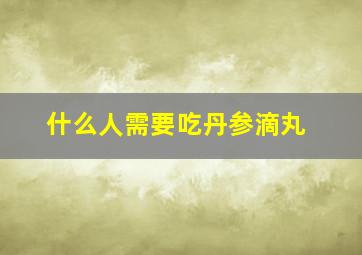 什么人需要吃丹参滴丸